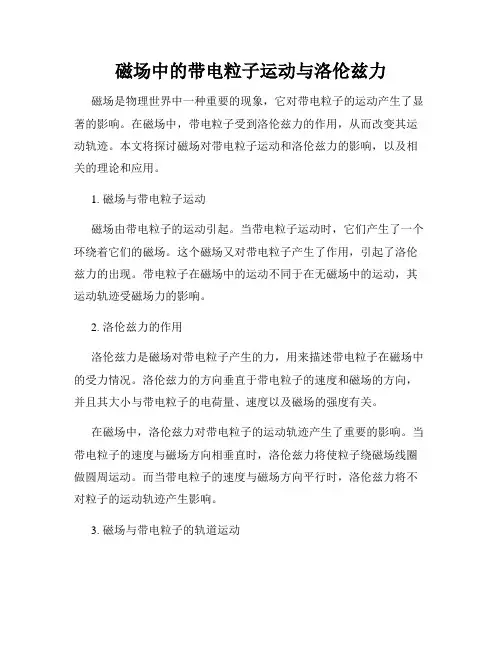 磁场中的带电粒子运动与洛伦兹力

磁场是物理世界中一种重要的现象，它对带电粒子的运动产生了显著的影响。在磁场中，带电粒子受到洛伦兹力的作用，从而改变其运动轨迹。本文将探讨磁场对带电粒子运动和洛伦兹力的影响，以及相关的理论和应用。

1. 磁场与带电粒子运动

磁场由带电粒子的运动引起。当带电粒子运动时，它们产生了一个环绕着它们的磁场。这个磁场又对带电粒子产生了作用，引起了洛伦兹力的出现。带电粒子在磁场中的运动不同于在无磁场中的运动，其运动轨迹受磁场力的影响。

2. 洛伦兹力的作用

洛伦兹力是磁场对带电粒子产生的力，用来描述带电粒子在磁场中的受力情况。洛伦兹力的方向垂直于带电粒子的速度和磁场的方向，并且其大小与带电粒子的电荷量、速度以及磁场的强度有关。

在磁场中，洛伦兹力对带电粒子的运动轨迹产生了重要的影响。当带电粒子的速度与磁场方向相垂直时，洛伦兹力将使粒子绕磁场线圈做圆周运动。而当带电粒子的速度与磁场方向平行时，洛伦兹力将不对粒子的运动轨迹产生影响。

3. 磁场与带电粒子的轨道运动